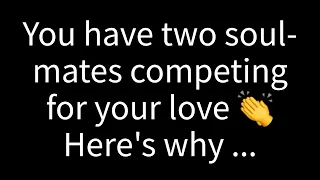 You have two soulmates competing for your love 👏
Here's why ...